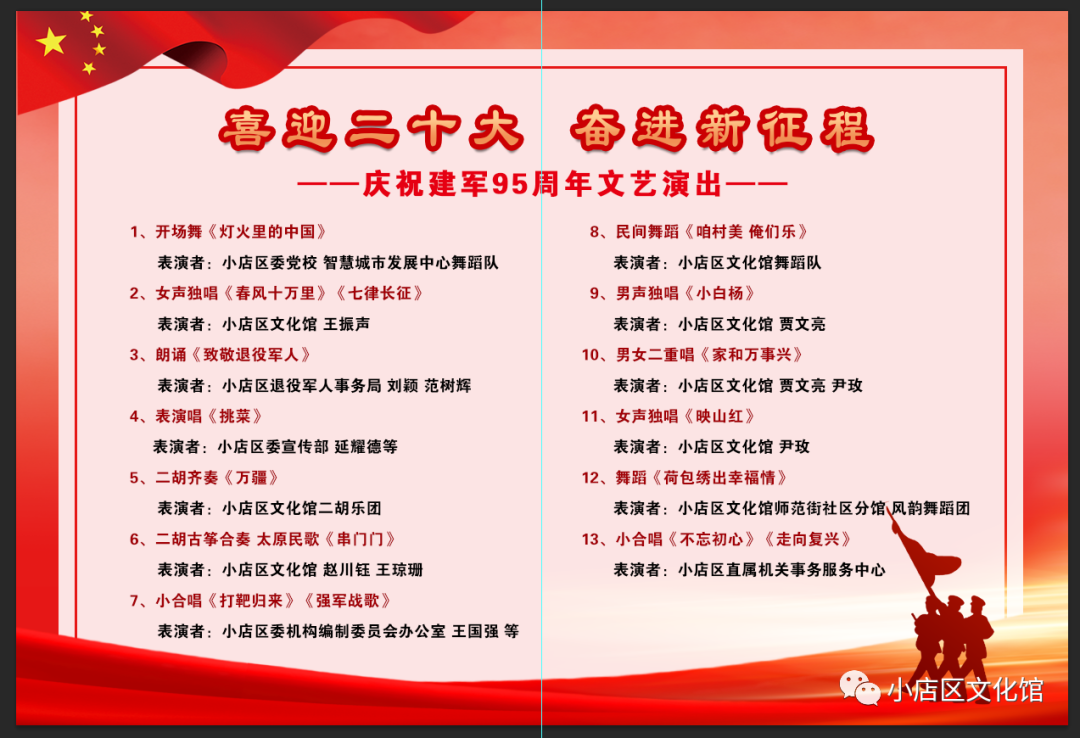 喜迎二十大 奋进新征程

——庆祝建军95周年文艺演出——

1、开场舞《灯火里的中国》

表演者：小店区委党校 智慧城市发展中心舞蹈队

2、女声独唱《春风十万里》《七律长征》

表演者：小店区文化馆 王振声

3、朗诵《致敬退役军人》

表演者：小店区退役军人事务局 刘颖 范树辉

4、表演唱《挑菜》

表演者：小店区委宣传部 延耀德等

5、二胡齐奏《万疆》

表演者：小店区文化馆二胡乐团

6、二胡古筝合奏 太原民歌《串门门》

表演者：小店区文化馆 赵川钰 王琼珊

7、小合唱《打靶归来》《强军战歌》

表演者：小店区委机构编制委员会办公室 王国强 等

8、民间舞蹈《咱村美 俺们乐》

表演者：小店区文化馆舞蹈队

9、男声独唱《小白杨》

表演者：小店区文化馆 贾文亮

10、男女二重唱《家和万事兴》

表演者：小店区文化馆 贾文亮 尹玫

11、女声独唱《映山红》

表演者：小店区文化馆 尹玫

12、舞蹈《荷包绣出幸福情》

表演者：小店区文化馆师范街社区分馆 风韵舞蹈团

13、小合唱《不忘初心》《走向复兴》

表演者：小店区直属机关事务服务中心

小店区文化馆